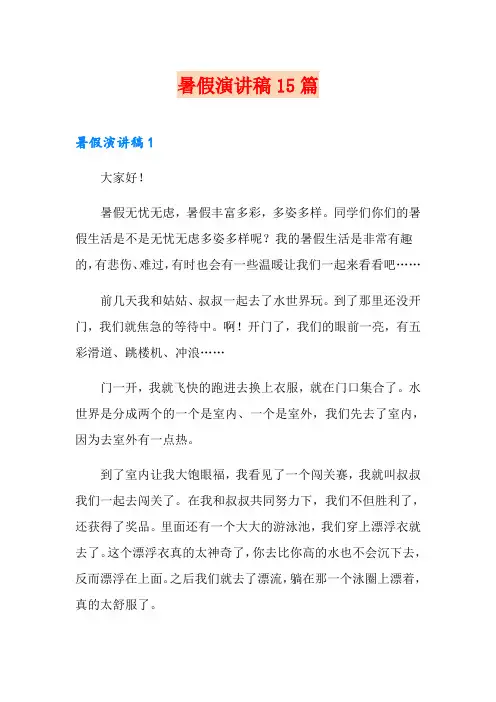 暑假演讲稿15篇

暑假演讲稿1

大家好！

暑假无忧无虑，暑假丰富多彩，多姿多样。同学们你们的暑假生活是不是无忧无虑多姿多样呢？我的暑假生活是非常有趣的，有悲伤、难过，有时也会有一些温暖让我们一起来看看吧……

前几天我和姑姑、叔叔一起去了水世界玩。到了那里还没开门，我们就焦急的等待中。啊！开门了，我们的眼前一亮，有五彩滑道、跳楼机、冲浪……

门一开，我就飞快的跑进去换上衣服，就在门口集合了。水世界是分成两个的一个是室内、一个是室外，我们先去了室内，因为去室外有一点热。

到了室内让我大饱眼福，我看见了一个闯关赛，我就叫叔叔我们一起去闯关了。在我和叔叔共同努力下，我们不但胜利了，还获得了奖品。里面还有一个大大的游泳池，我们穿上漂浮衣就去了。这个漂浮衣真的太神奇了，你去比你高的水也不会沉下去，反而漂浮在上面。之后我们就去了漂流，躺在那一个泳圈上漂着，真的太舒服了。